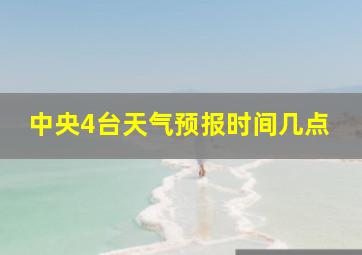 中央4台天气预报时间几点